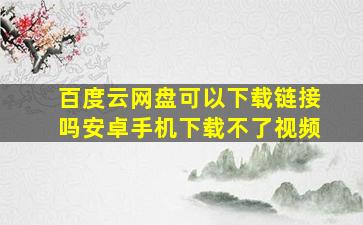 百度云网盘可以下载链接吗安卓手机下载不了视频